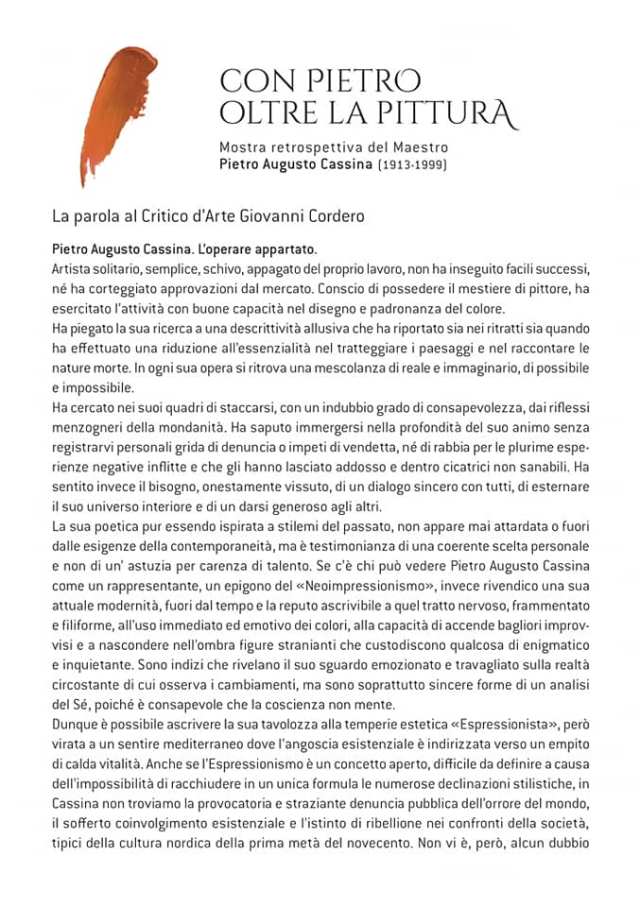 CON PIETRO
OLTRE LA PITTURA

Mostra retrospettiva del Maestro
Pietro Augusto Cassina (1913-1999)

La parola al Critico d'Arte Giovanni Cordero

Pietro Augusto Cassina. L'operare appartato.
Artista solitario, semplice, schivo, appagato del proprio lavoro, non ha inseguito facili successi, né ha corteggiato approvazioni dal mercato. Conscio di possedere il mestiere di pittore, ha esercitato l'attività con buone capacità nel disegno e padronanza del colore.
Ha piegato la sua ricerca a una descrittività allusiva che ha riportato sia nei ritratti sia quando ha effettuato una riduzione all'essenzialità nel tratteggiare i paesaggi e nel raccontare le nature morte. In ogni sua opera si ritrova una mescolanza di reale e immaginario, di possibile e impossibile.
Ha cercato nei suoi quadri di staccarsi, con un indubbio grado di consapevolezza, dai riflessi menzogneri della mondanità. Ha saputo immergersi nella profondità del suo animo senza registrarvi personali grida di denuncia o impeti di vendetta, né di rabbia per le plurime esperienze negative inflitte e che gli hanno lasciato addosso e dentro cicatrici non sanabili. Ha sentito invece il bisogno, onestamente vissuto, di un dialogo sincero con tutti, di esternare il suo universo interiore e di un darsi generoso agli altri.
La sua poetica pur essendo ispirata a stilemi del passato, non appare mai attardata o fuori dalle esigenze della contemporaneità, ma è testimonianza di una coerente scelta personale e non di un' astuzia per carenza di talento. Se c'è chi può vedere Pietro Augusto Cassina come un rappresentante, un epigono del «Neoimpressionismo», invece rivendico una sua attuale modernità, fuori dal tempo e la reputo ascrivibile a quel tratto nervoso, frammentato e filiforme, all'uso immediato ed emotivo dei colori, alla capacità di accende bagliori improvvisi e a nascondere nell'ombra figure stranianti che custodiscono qualcosa di enigmatico e inquietante. Sono indizi che rivelano il suo sguardo emozionato e travagliato sulla realtà circostante di cui osserva i cambiamenti, ma sono soprattutto sincere forme di un analisi del Sé, poiché è consapevole che la coscienza non mente.
Dunque è possibile ascrivere la sua tavolozza alla temperie estetica «Espressionista», però virata a un sentire mediterraneo dove l'angoscia esistenziale è indirizzata verso un empito di calda vitalità. Anche se l'Espressionismo è un concetto aperto, difficile da definire a causa dell'impossibilità di racchiudere in un unica formula le numerose declinazioni stilistiche, in Cassina non troviamo la provocatoria e straziante denuncia pubblica dell'orrore del mondo, il sofferto coinvolgimento esistenziale e l'istinto di ribellione nei confronti della società, tipici della cultura nordica della prima metà del novecento. Non vi è, però, alcun dubbio